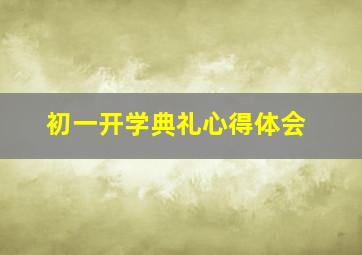 初一开学典礼心得体会